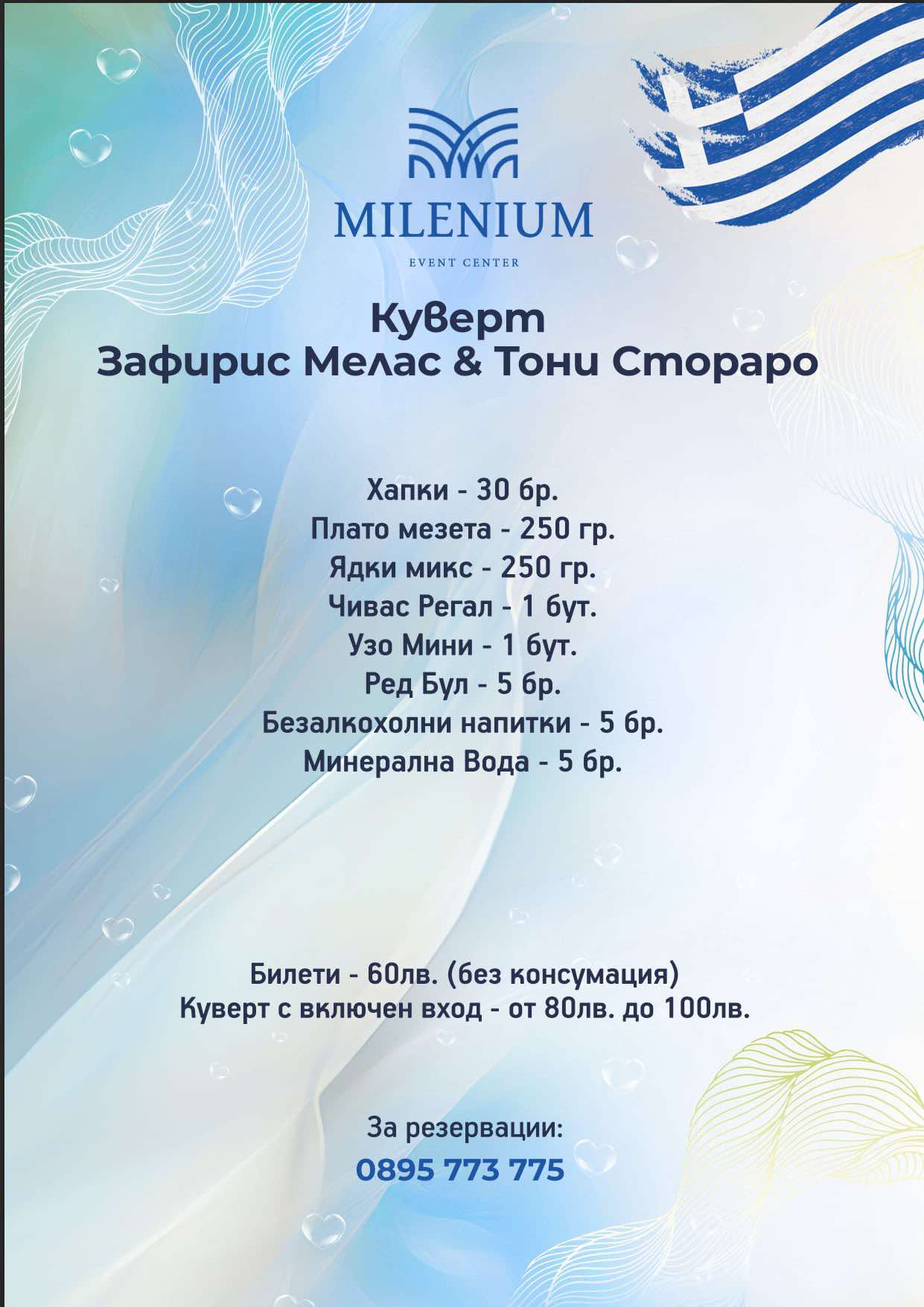 MILENIUM
EVENT CENTER

Куверт
Зафирис Мелас & Тони Стораро

Хапки - 30 бр.
Плато мезета - 250 гр.
Ядки микс - 250 гр.
Чивас Регал - 1 бут.
Узо Мини - 1 бут.
Ред Бул - 5 бр.
Безалкохолни напитки - 5 бр.
Минерална Вода - 5 бр.

Билети - 60лв. (без консумация)
Куверт с включен вход - от 80лв. до 100лв.

За резервации:
0895 773 775